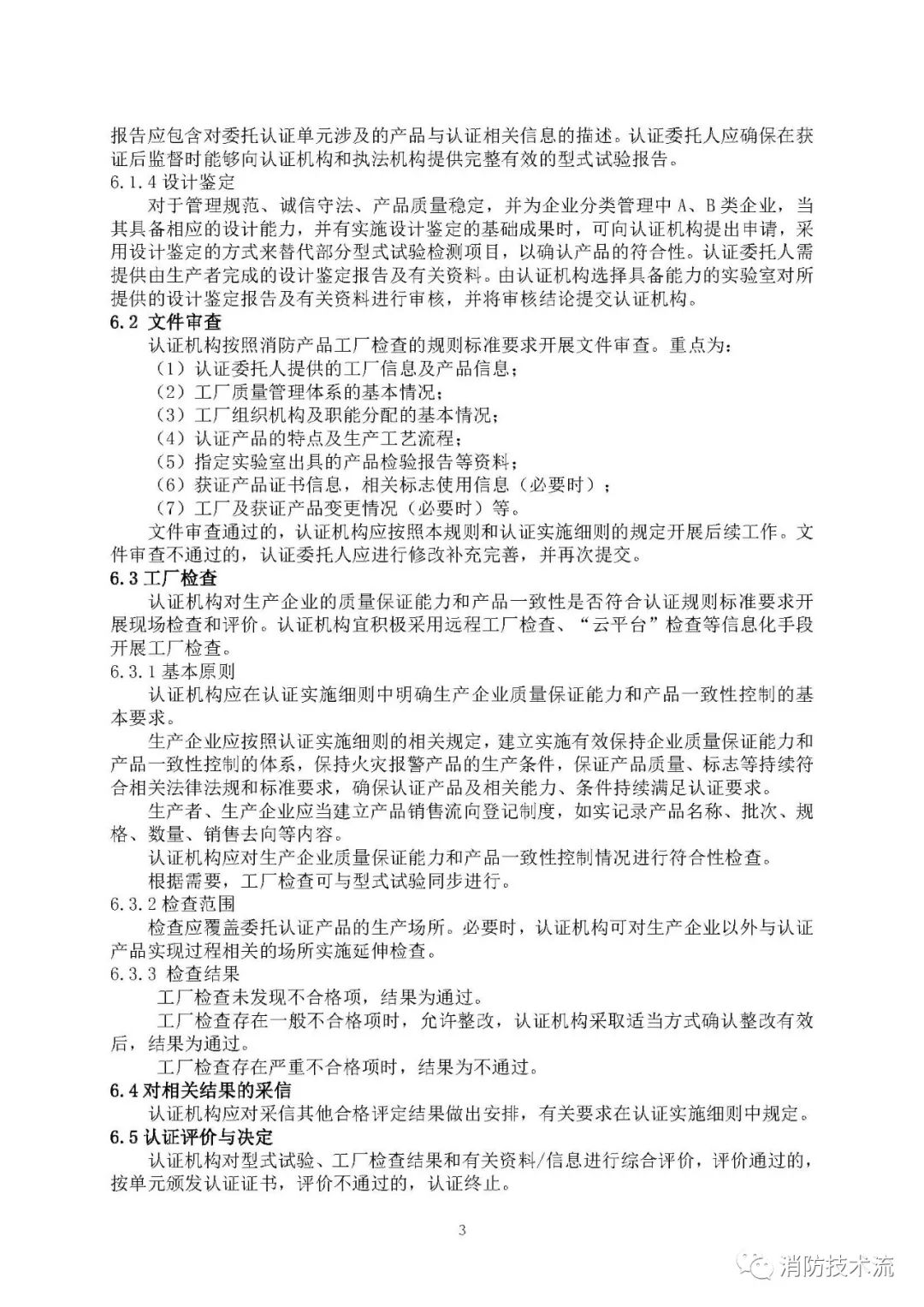 报告应包含对委托认证单元涉及的产品与认证相关信息的描述。认证委托人应确保在获证后监督时能够向认证机构和执法机构提供完整有效的型式试验报告。

6.1.4 设计鉴定

对于管理规范、诚信守法、产品质量稳定，并为企业分类管理中 A、B 类企业，当其具备相应的设计能力，并有实施设计鉴定的基础成果时，可向认证机构提出申请，采用设计鉴定的方式来替代部分型式试验检测项目，以确认产品的符合性。认证委托人需提供由生产者完成的设计鉴定报告及有关资料。由认证机构选择具备能力的实验室对所提供的设计鉴定报告及有关资料进行审核，并将审核结论提交认证机构。

6.2 文件审查

认证机构按照消防产品工厂检查的规则标准要求开展文件审查。重点为：

（1）认证委托人提供的工厂信息及产品信息；

（2）工厂质量管理体系的基本情况；

（3）工厂组织机构及职能分配的基本情况；

（4）认证产品的特点及生产工艺流程；

（5）指定实验室出具的产品检验报告等资料；

（6）获证产品证书信息，相关标志使用信息（必要时）；

（7）工厂及获证产品变更情况（必要时）等。

文件审查通过的，认证机构应按照本规则和认证实施细则的规定开展后续工作。文件审查不通过的，认证委托人应进行修改补充完善，并再次提交。

6.3 工厂检查

认证机构对生产企业的质量保证能力和产品一致性是否符合认证规则标准要求开展现场检查和评价。认证机构宜积极采用远程工厂检查、“云平台”检查等信息化手段开展工厂检查。

6.3.1 基本原则

认证机构应在认证实施细则中明确生产企业质量保证能力和产品一致性控制的基本要求。

生产企业应按照认证实施细则的相关规定，建立实施有效保持企业质量保证能力和产品一致性控制的体系，保持火灾报警产品的生产条件，保证产品质量、标志等持续符合相关法律法规和标准要求，确保认证产品及相关能力、条件持续满足认证要求。

生产者、生产企业应当建立产品销售流向登记制度，如实记录产品名称、批次、规格、数量、销售去向等内容。

认证机构应对生产企业质量保证能力和产品一致性控制情况进行符合性检查。

根据需要，工厂检查可与型式试验同步进行。

6.3.2 检查范围

检查应覆盖委托认证产品的生产场所。必要时，认证机构可对生产企业以外与认证产品实现过程相关的场所实施延伸检查。

6.3.3 检查结果

工厂检查未发现不合格项，结果为通过。

工厂检查存在一般不合格项时，允许整改，认证机构采取适当方式确认整改有效后，结果为通过。

工厂检查存在严重不合格项时，结果为不通过。

6.4 对相关结果的采信

认证机构应对采信其他合格评定结果做出安排，有关要求在认证实施细则中规定。

6.5 认证评价与决定

认证机构对型式试验、工厂检查结果和有关资料/信息进行综合评价，评价通过的，按单元颁发认证证书，评价不通过的，认证终止。

3

消防技术流